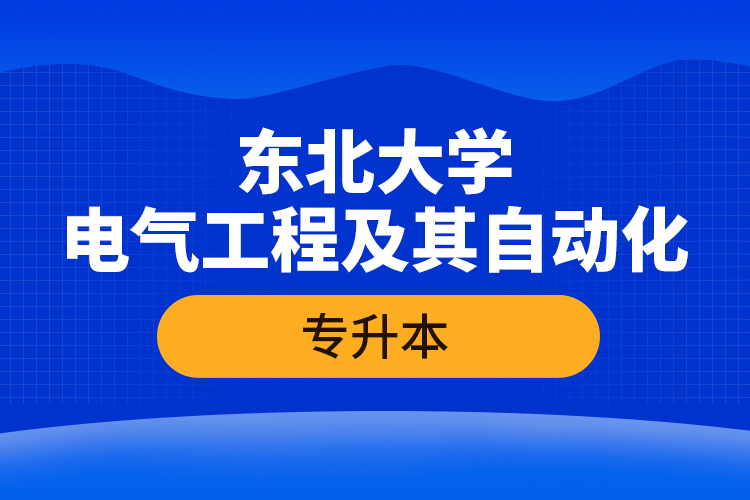 东北大学
电气工程及其自动化

专升本